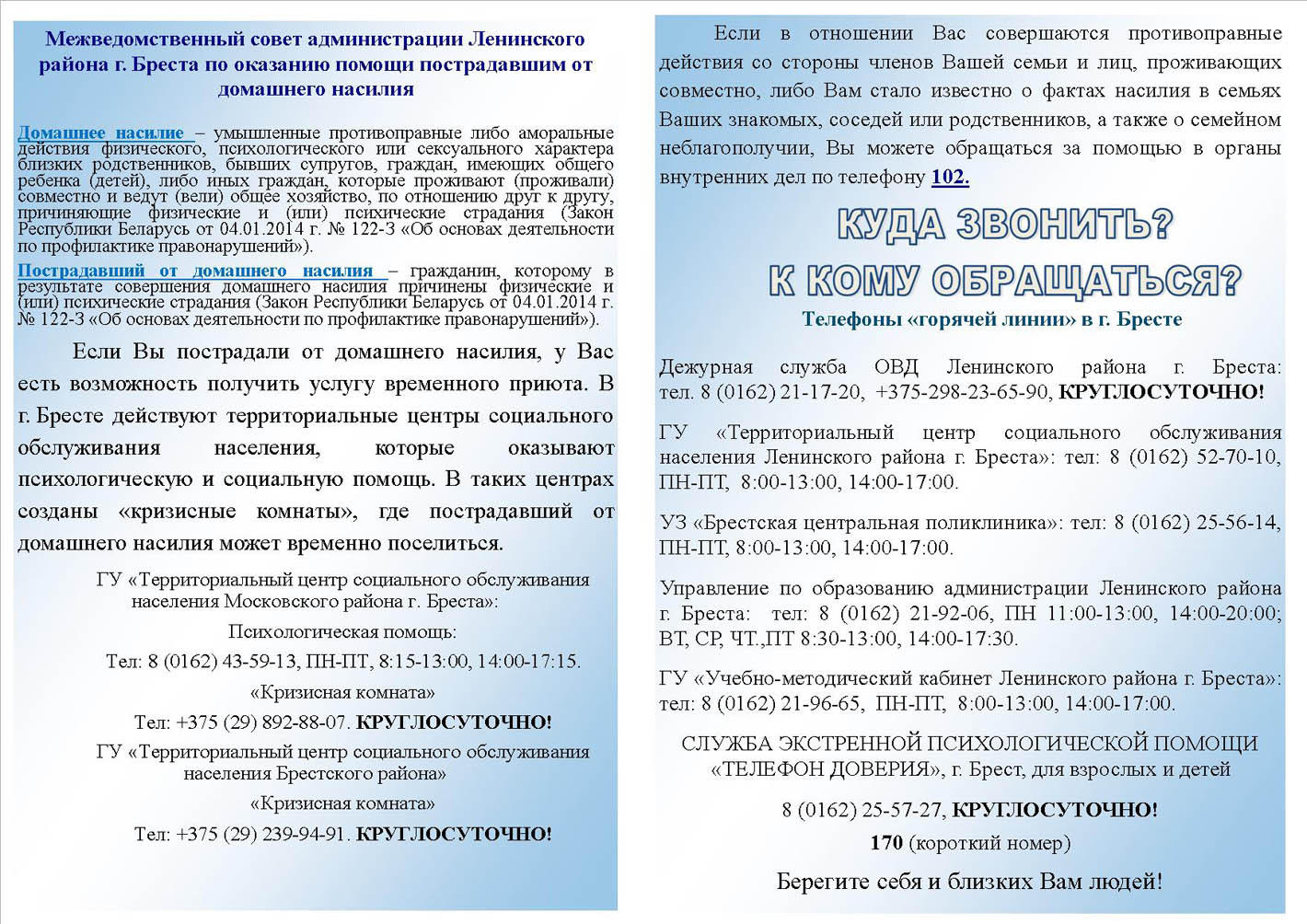 Межведомственный совет администрации Ленинского района г. Бреста по оказанию помощи пострадавшим от домашнего насилия

Домашнее насилие – умышленные противоправные либо аморальные действия физического, психологического или сексуального характера близких родственников, бывших супругов, граждан, имеющих общего ребенка (детей), либо иных граждан, которые проживают (проживали) совместно и ведут (вели) общее хозяйство, по отношению друг к другу, причиняющие физические и (или) психические страдания (Закон Республики Беларусь от 04.01.2014 г. № 122-З «Об основах деятельности по профилактике правонарушений»).

Пострадавший от домашнего насилия – гражданин, которому в результате совершения домашнего насилия причинены физические и (или) психические страдания (Закон Республики Беларусь от 04.01.2014 г. № 122-З «Об основах деятельности по профилактике правонарушений»).

Если Вы пострадали от домашнего насилия, у Вас есть возможность получить услугу временного приюта. В г. Бресте действуют территориальные центры социального обслуживания населения, которые оказывают психологическую и социальную помощь. В таких центрах созданы «кризисные комнаты», где пострадавший от домашнего насилия может временно поселиться.

ГУ «Территориальный центр социального обслуживания населения Московского района г. Бреста»:

Психологическая помощь:

Тел: 8 (0162) 43-59-13, ПН-ПТ, 8:15-13:00, 14:00-17:15.

«Кризисная комната»

Тел: +375 (29) 892-88-07. КРУГЛОСУТОЧНО!

ГУ «Территориальный центр социального обслуживания населения Брестского района»

«Кризисная комната»

Тел: +375 (29) 239-94-91. КРУГЛОСУТОЧНО!

Если в отношении Вас совершаются противоправные действия со стороны членов Вашей семьи и лиц, проживающих совместно, либо Вам стало известно о фактах насилия в семьях Ваших знакомых, соседей или родственников, а также о семейном неблагополучии, Вы можете обращаться за помощью в органы внутренних дел по телефону 102.

КУДА ЗВОНИТЬ?

К КОМУ ОБРАЩАТЬСЯ?

Телефоны «горячей линии» в г. Бресте

Дежурная служба ОВД Ленинского района г. Бреста: тел. 8 (0162) 21-17-20, +375-298-23-65-90, КРУГЛОСУТОЧНО!

ГУ «Территориальный центр социального обслуживания населения Ленинского района г. Бреста»: тел: 8 (0162) 52-70-10, ПН-ПТ, 8:00-13:00, 14:00-17:00.

УЗ «Брестская центральная поликлиника»: тел: 8 (0162) 25-56-14, ПН-ПТ, 8:00-13:00, 14:00-17:00.

Управление по образованию администрации Ленинского района г. Бреста: тел: 8 (0162) 21-92-06, ПН 11:00-13:00, 14:00-20:00; ВТ, СР, ЧТ.,ПТ 8:30-13:00, 14:00-17:30.

ГУ «Учебно-методический кабинет Ленинского района г. Бреста»: тел: 8 (0162) 21-96-65, ПН-ПТ, 8:00-13:00, 14:00-17:00.

СЛУЖБА ЭКСТРЕННОЙ ПСИХОЛОГИЧЕСКОЙ ПОМОЩИ «ТЕЛЕФОН ДОВЕРИЯ», г. Брест, для взрослых и детей

8 (0162) 25-57-27, КРУГЛОСУТОЧНО!

170 (короткий номер)

Берегите себя и близких Вам людей!